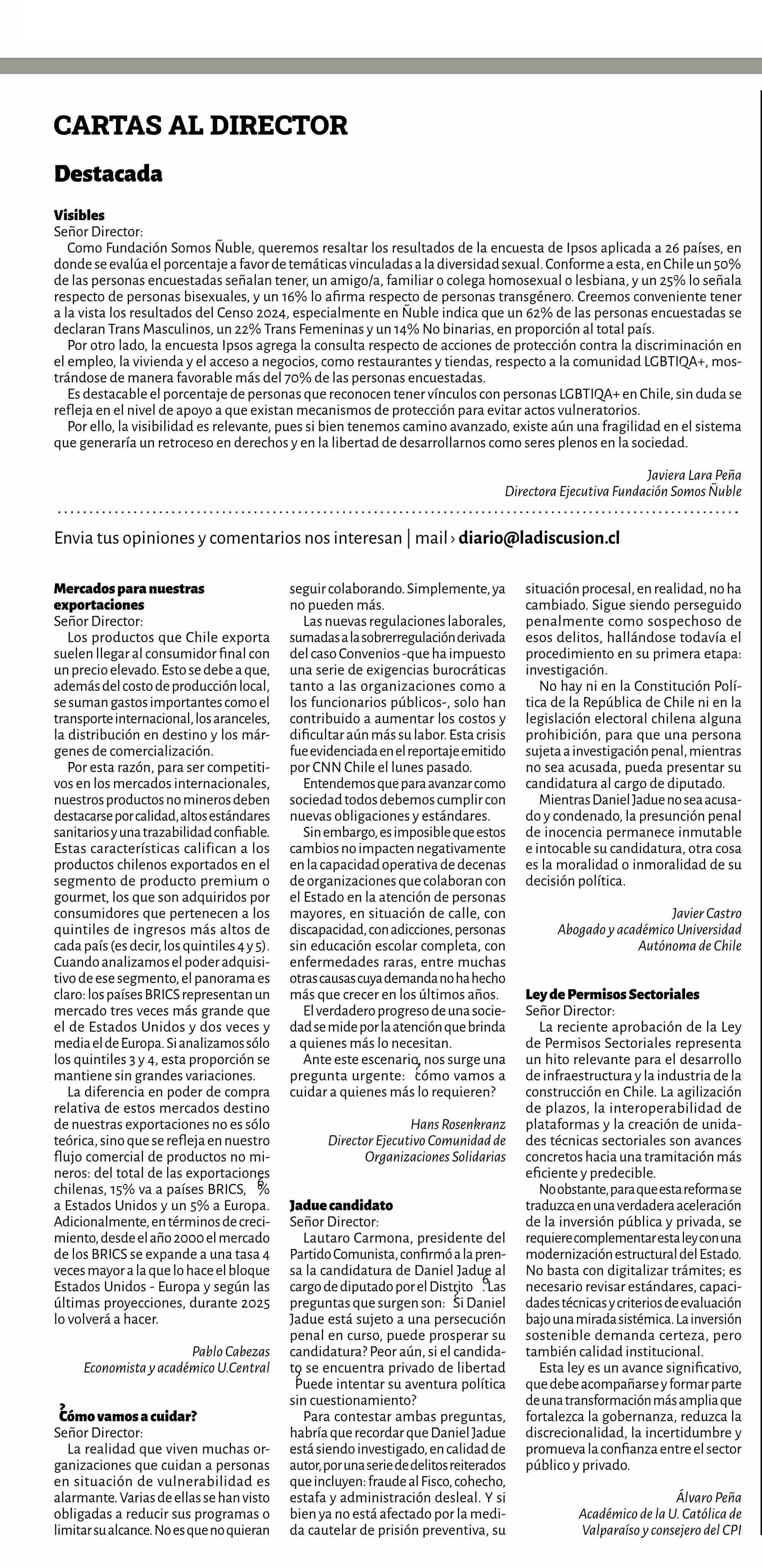 CARTAS AL DIRECTOR

Destacada

Visibles
Señor Director:
Como Fundación Somos Ñuble, queremos resaltar los resultados de la encuesta de Ipsos aplicada a 26 países, en donde se evalúa el porcentaje a favor de temáticas vinculadas a la diversidad sexual. Conforme a esta, en Chile un 50% de las personas encuestadas señalan tener, un amigo/a, familiar o colega homosexual o lesbiana, y un 25% lo señala respecto de personas bisexuales, y un 16% lo afirma respecto de personas transgénero. Creemos conveniente tener a la vista los resultados del Censo 2024, especialmente en Ñuble indica que un 62% de las personas encuestadas se declaran Trans Masculinos, un 22% Trans Femeninas y un 14% No binarias, en proporción al total país.
Por otro lado, la encuesta Ipsos agrega la consulta respecto de acciones de protección contra la discriminación en el empleo, la vivienda y el acceso a negocios, como restaurantes y tiendas, respecto a la comunidad LGBTIQA+, mostrándose de manera favorable más del 70% de las personas encuestadas.
Es destacable el porcentaje de personas que reconocen tener vínculos con personas LGBTIQA+ en Chile, sin duda se refleja en el nivel de apoyo a que existan mecanismos de protección para evitar actos vulneratorios.
Por ello, la visibilidad es relevante, pues si bien tenemos camino avanzado, existe aún una fragilidad en el sistema que generaría un retroceso en derechos y en la libertad de desarrollarnos como seres plenos en la sociedad.

Javiera Lara Peña
Directora Ejecutiva Fundación Somos Ñuble

Envia tus opiniones y comentarios nos interesan | mail › diario@ladiscusion.cl

Mercados para nuestras exportaciones
Señor Director:
Los productos que Chile exporta suelen llegar al consumidor final con un precio elevado. Esto se debe a que, además del costo de producción local, se suman gastos importantes como el transporte internacional, los aranceles, la distribución en destino y los márgenes de comercialización.
Por esta razón, para ser competitivos en los mercados internacionales, nuestros productos no mineros deben destacarse por calidad, altos estándares sanitarios y una trazabilidad confiable. Estas características califican a los productos chilenos exportados en el segmento de producto premium o gourmet, los que son adquiridos por consumidores que pertenecen a los quintiles de ingresos más altos de cada país (es decir, los quintiles 4 y 5). Cuando analizamos el poder adquisitivo de ese segmento, el panorama es claro: los países BRICS representan un mercado tres veces más grande que el de Estados Unidos y dos veces y media el de Europa. Si analizamos sólo los quintiles 3 y 4, esta proporción se mantiene sin grandes variaciones.
La diferencia en poder de compra relativa de estos mercados destino de nuestras exportaciones no es sólo teórica, sino que se refleja en nuestro flujo comercial de productos no mineros: del total de las exportaciones chilenas, 15% va a países BRICS, 6% a Estados Unidos y un 5% a Europa. Adicionalmente, en términos de crecimiento, desde el año 2000 el mercado de los BRICS se expande a una tasa 4 veces mayor a la que lo hace el bloque Estados Unidos - Europa y según las últimas proyecciones, durante 2025 lo volverá a hacer.

Pablo Cabezas
Economista y académico U.Central

¿Cómo vamos a cuidar?
Señor Director:
La realidad que viven muchas organizaciones que cuidan a personas en situación de vulnerabilidad es alarmante. Varias de ellas se han visto obligadas a reducir sus programas o limitar su alcance. No es que no quieran seguir colaborando. Simplemente, ya no pueden más.
Las nuevas regulaciones laborales, sumadas a la sobrerregulación derivada del caso Convenios -que ha impuesto una serie de exigencias burocráticas tanto a las organizaciones como a los funcionarios públicos-, solo han contribuido a aumentar los costos y dificultar aún más su labor. Esta crisis fue evidenciada en el reportaje emitido por CNN Chile el lunes pasado.
Entendemos que para avanzar como sociedad todos debemos cumplir con nuevas obligaciones y estándares.
Sin embargo, es imposible que estos cambios no impacten negativamente en la capacidad operativa de decenas de organizaciones que colaboran con el Estado en la atención de personas mayores, en situación de calle, con discapacidad, con adicciones, personas sin educación escolar completa, con enfermedades raras, entre muchas otras causas cuya demanda no ha hecho más que crecer en los últimos años.
El verdadero progreso de una sociedad se mide por la atención que brinda a quienes más lo necesitan.
Ante este escenario, nos surge una pregunta urgente: ¿cómo vamos a cuidar a quienes más lo requieren?

Hans Rosenkranz
Director Ejecutivo Comunidad de Organizaciones Solidarias

Jadue candidato
Señor Director:
Lautaro Carmona, presidente del Partido Comunista, confirmó a la prensa la candidatura de Daniel Jadue al cargo de diputado por el Distrito 6. Las preguntas que surgen son: ¿Si Daniel Jadue está sujeto a una persecución penal en curso, puede prosperar su candidatura? Peor aún, si el candidato se encuentra privado de libertad ¿Puede intentar su aventura política sin cuestionamiento?
Para contestar ambas preguntas, habría que recordar que Daniel Jadue está siendo investigado, en calidad de autor, por una serie de delitos reiterados que incluyen: fraude al Fisco, cohecho, estafa y administración desleal. Y si bien ya no está afectado por la medida cautelar de prisión preventiva, su situación procesal, en realidad, no ha cambiado. Sigue siendo perseguido penalmente como sospechoso de esos delitos, hallándose todavía el procedimiento en su primera etapa: investigación.
No hay ni en la Constitución Política de la República de Chile ni en la legislación electoral chilena alguna prohibición, para que una persona sujeta a investigación penal, mientras no sea acusada, pueda presentar su candidatura al cargo de diputado.
Mientras Daniel Jadue no sea acusado y condenado, la presunción penal de inocencia permanece inmutable e intocable su candidatura, otra cosa es la moralidad o inmoralidad de su decisión política.

Javier Castro
Abogado y académico Universidad Autónoma de Chile

Ley de Permisos Sectoriales
Señor Director:
La reciente aprobación de la Ley de Permisos Sectoriales representa un hito relevante para el desarrollo de infraestructura y la industria de la construcción en Chile. La agilización de plazos, la interoperabilidad de plataformas y la creación de unidades técnicas sectoriales son avances concretos hacia una tramitación más eficiente y predecible.
No obstante, para que esta reforma se traduzca en una verdadera aceleración de la inversión pública y privada, se requiere complementar esta ley con una modernización estructural del Estado. No basta con digitalizar trámites; es necesario revisar estándares, capacidades técnicas y criterios de evaluación bajo una mirada sistémica. La inversión sostenible demanda certeza, pero también calidad institucional.
Esta ley es un avance significativo, que debe acompañarse y formar parte de una transformación más amplia que fortalezca la gobernanza, reduzca la discrecionalidad, la incertidumbre y promueva la confianza entre el sector público y privado.

Álvaro Peña
Académico de la U. Católica de Valparaíso y consejero del CPI